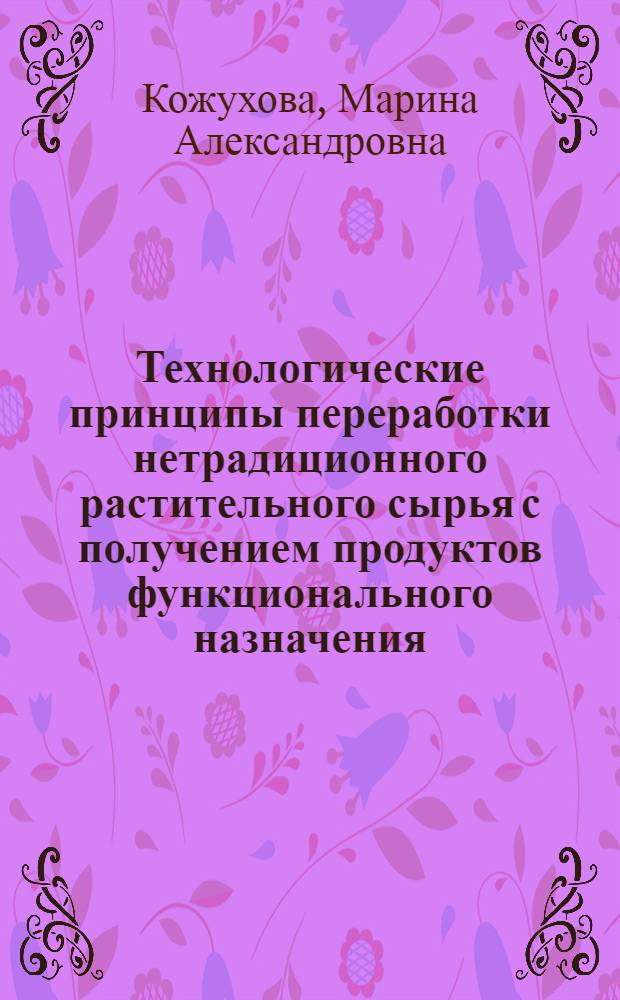 Кожухова, Марина Александровна

Технологические принципы переработки нетрадиционного растительного сырья с получением продуктов функционального назначения